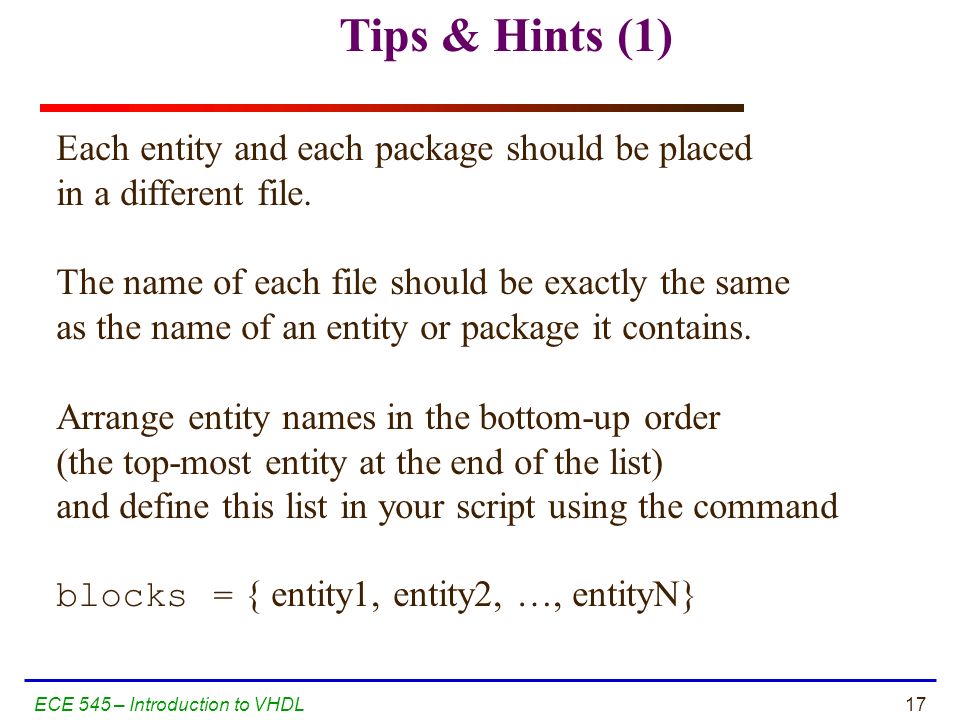 Tips & Hints (1)

Each entity and each package should be placed in a different file.

The name of each file should be exactly the same as the name of an entity or package it contains.

Arrange entity names in the bottom-up order (the top-most entity at the end of the list) and define this list in your script using the command

blocks = { entity1, entity2, …, entityN}

ECE 545 – Introduction to VHDL

17